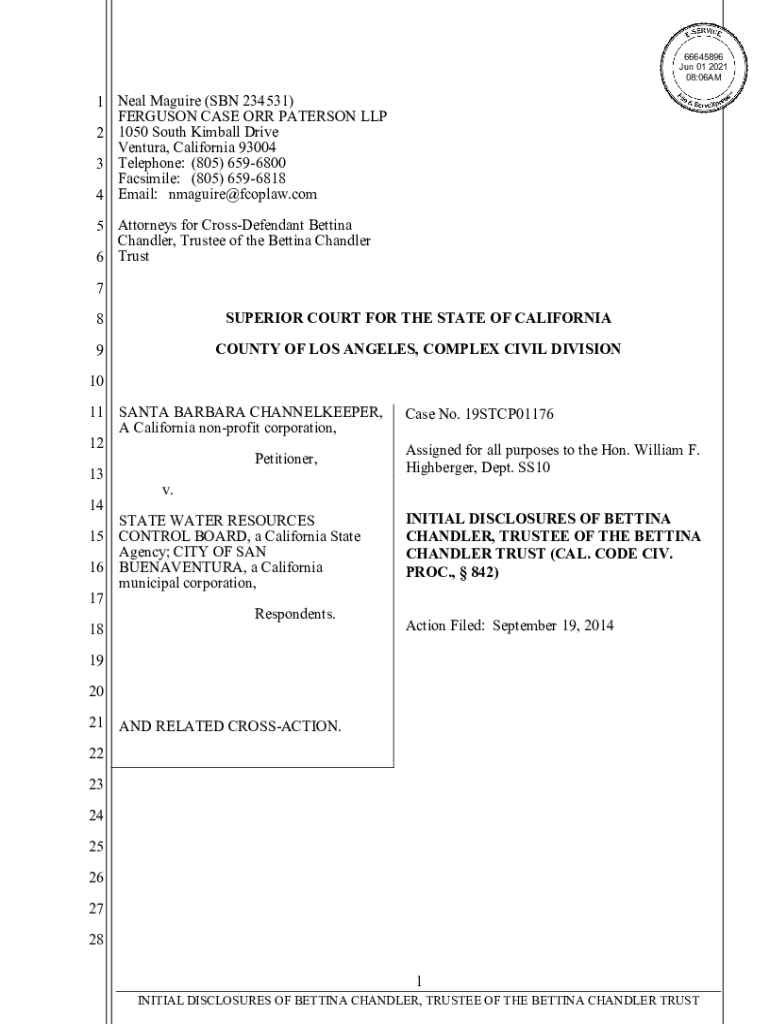 E-SERVICE
66645896
Jun 01 2021
08:06AM
File & ServeXpress

1 Neal Maguire (SBN 234531)
FERGUSON CASE ORR PATERSON LLP
2 1050 South Kimball Drive
Ventura, California 93004
3 Telephone: (805) 659-6800
Facsimile: (805) 659-6818
4 Email: nmaguire@fcoplaw.com

5 Attorneys for Cross-Defendant Bettina Chandler, Trustee of the Bettina Chandler
6 Trust

7

8 SUPERIOR COURT FOR THE STATE OF CALIFORNIA

9 COUNTY OF LOS ANGELES, COMPLEX CIVIL DIVISION

10

11 SANTA BARBARA CHANNELKEEPER, A California non-profit corporation,

12

Petitioner,

13

v.

14

STATE WATER RESOURCES
15 CONTROL BOARD, a California State Agency; CITY OF SAN
16 BUENAVENTURA, a California municipal corporation,

17

Respondents.

18

19

20

21 AND RELATED CROSS-ACTION.

22

Case No. 19STCP01176

Assigned for all purposes to the Hon. William F. Highberger, Dept. SS10

INITIAL DISCLOSURES OF BETTINA CHANDLER, TRUSTEE OF THE BETTINA CHANDLER TRUST (CAL. CODE CIV. PROC., § 842)

Action Filed: September 19, 2014

23

24

25

26

27

28

1
INITIAL DISCLOSURES OF BETTINA CHANDLER, TRUSTEE OF THE BETTINA CHANDLER TRUST